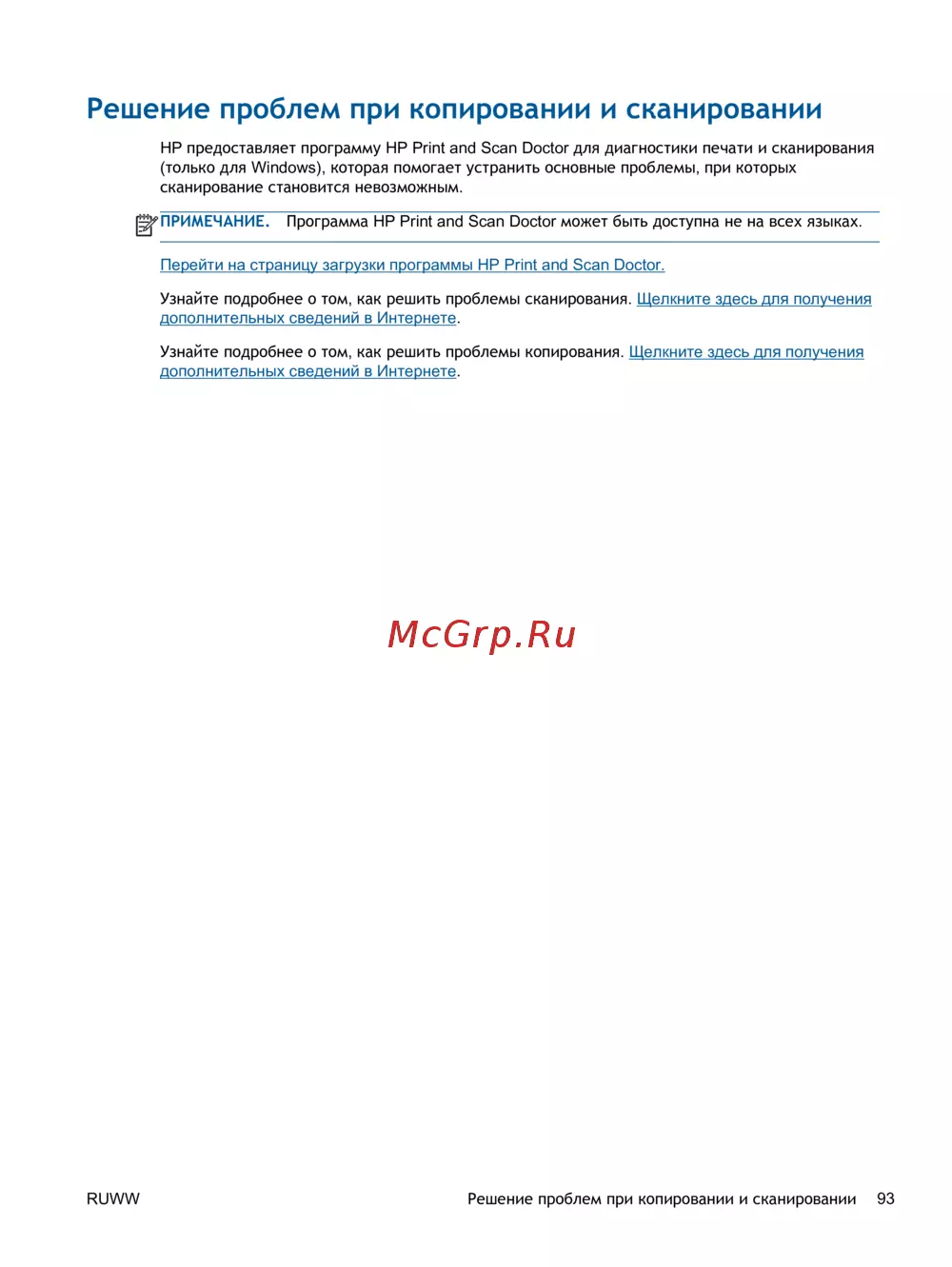 Решение проблем при копировании и сканировании

HP предоставляет программу HP Print and Scan Doctor для диагностики печати и сканирования (только для Windows), которая помогает устранить основные проблемы, при которых сканирование становится невозможным.

ПРИМЕЧАНИЕ. Программа HP Print and Scan Doctor может быть доступна не на всех языках.

Перейти на страницу загрузки программы HP Print and Scan Doctor.

Узнайте подробнее о том, как решить проблемы сканирования. Щелкните здесь для получения дополнительных сведений в Интернете.

Узнайте подробнее о том, как решить проблемы копирования. Щелкните здесь для получения дополнительных сведений в Интернете.

McGrp.Ru

RUWW

Решение проблем при копировании и сканировании 93